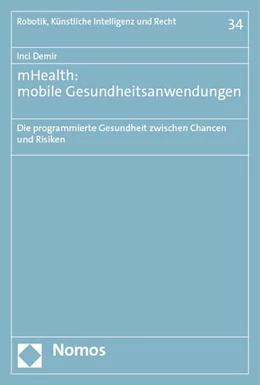 Robotik, Künstliche Intelligenz und Recht

34

Inci Demir

mHealth:
mobile Gesundheitsanwendungen

Die programmierte Gesundheit zwischen Chancen und Risiken

Nomos